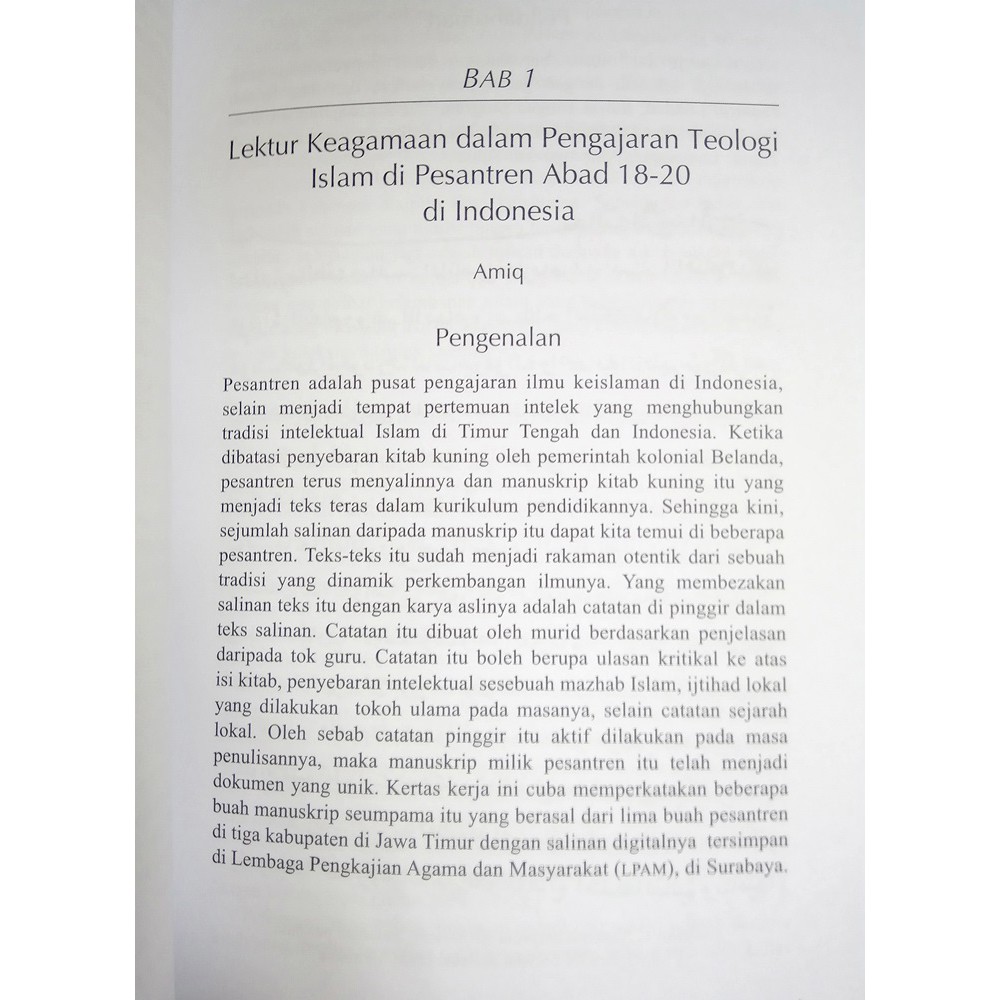 BAB 1

Lektur Keagamaan dalam Pengajaran Teologi Islam di Pesantren Abad 18-20 di Indonesia

Amiq

Pengenalan

Pesantren adalah pusat pengajaran ilmu keislaman di Indonesia, selain menjadi tempat pertemuan intelek yang menghubungkan tradisi intelektual Islam di Timur Tengah dan Indonesia. Ketika dibatasi penyebaran kitab kuning oleh pemerintah kolonial Belanda, pesantren terus menyalinnya dan manuskrip kitab kuning itu yang menjadi teks teras dalam kurikulum pendidikannya. Sehingga kini, sejumlah salinan daripada manuskrip itu dapat kita temui di beberapa pesantren. Teks-teks itu sudah menjadi rakaman otentik dari sebuah tradisi yang dinamik perkembangan ilmunya. Yang membezakan salinan teks itu dengan karya aslinya adalah catatan di pinggir dalam teks salinan. Catatan itu dibuat oleh murid berdasarkan penjelasan daripada tok guru. Catatan itu boleh berupa ulasan kritikal ke atas isi kitab, penyebaran intelektual sesebuah mazhab Islam, ijtihad lokal yang dilakukan tokoh ulama pada masanya, selain catatan sejarah lokal. Oleh sebab catatan pinggir itu aktif dilakukan pada masa penulisannya, maka manuskrip milik pesantren itu telah menjadi dokumen yang unik. Kertas kerja ini cuba memperkatakan beberapa buah manuskrip seumpama itu yang berasal dari lima buah pesantren di tiga kabupaten di Jawa Timur dengan salinan digitalnya tersimpan di Lembaga Pengkajian Agama dan Masyarakat (LPAM), di Surabaya.